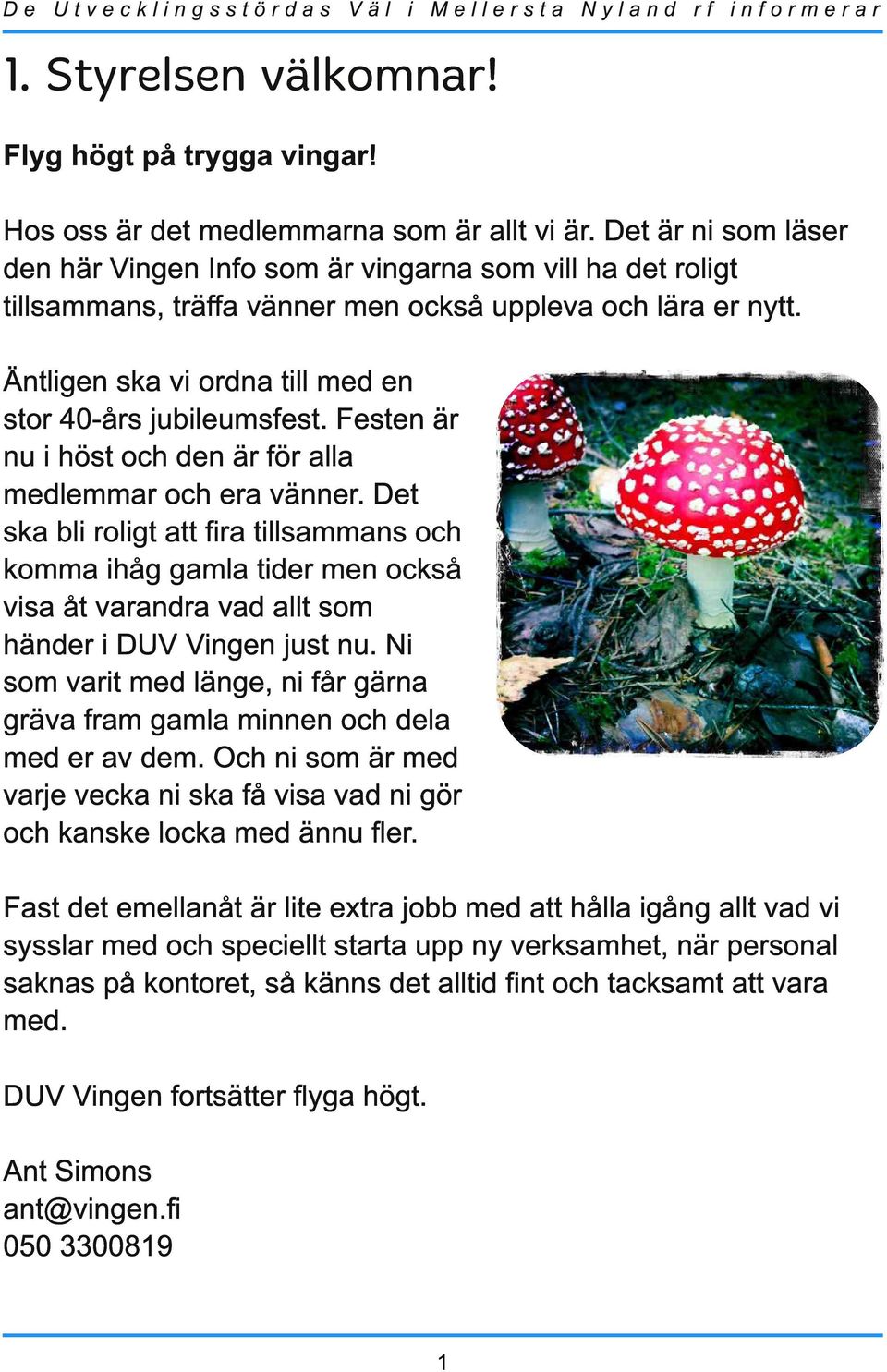 De Utvecklingsstördas Väl i Mellersta Nyland rf informerar

1. Styrelsen välkomnar!

Flyg högt på trygga vingar!

Hos oss är det medlemmarna som är allt vi är. Det är ni som läser den här Vingen Info som är vingarna som vill ha det roligt tillsammans, träffa vänner men också uppleva och lära er nytt.

Äntligen ska vi ordna till med en stor 40-års jubileumsfest. Festen är nu i höst och den är för alla medlemmar och era vänner. Det ska bli roligt att fira tillsammans och komma ihåg gamla tider men också visa åt varandra vad allt som händer i DUV Vingen just nu. Ni som varit med länge, ni får gärna gräva fram gamla minnen och dela med er av dem. Och ni som är med varje vecka ni ska få visa vad ni gör och kanske locka med ännu fler.

Fast det emellanåt är lite extra jobb med att hålla igång allt vad vi sysslar med och speciellt starta upp ny verksamhet, när personal saknas på kontoret, så känns det alltid fint och tacksamt att vara med.

DUV Vingen fortsätter flyga högt.

Ant Simons
ant@vingen.fi
050 3300819

1